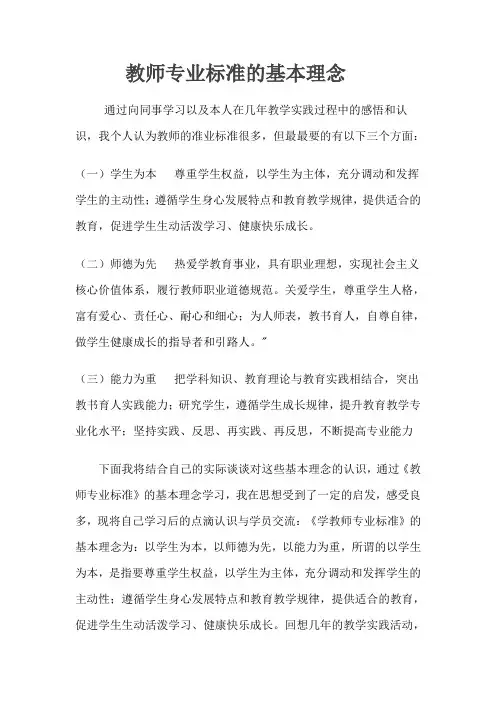 教师专业标准的基本理念

通过向同事学习以及本人在几年教学实践过程中的感悟和认识，我个人认为教师的准业标准很多，但最最要的有以下三个方面：

（一）学生为本　尊重学生权益，以学生为主体，充分调动和发挥学生的主动性；遵循学生身心发展特点和教育教学规律，提供适合的教育，促进学生生动活泼学习、健康快乐成长。

（二）师德为先　热爱学教育事业，具有职业理想，实现社会主义核心价值体系，履行教师职业道德规范。关爱学生，尊重学生人格，富有爱心、责任心、耐心和细心；为人师表，教书育人，自尊自律，做学生健康成长的指导者和引路人。"

（三）能力为重　把学科知识、教育理论与教育实践相结合，突出教书育人实践能力；研究学生，遵循学生成长规律，提升教育教学专业化水平；坚持实践、反思、再实践、再反思，不断提高专业能力

下面我将结合自己的实际谈谈对这些基本理念的认识，通过《教师专业标准》的基本理念学习，我在思想受到了一定的启发，感受良多，现将自己学习后的点滴认识与学员交流：《学教师专业标准》的基本理念为：以学生为本，以师德为先，以能力为重，所谓的以学生为本，是指要尊重学生权益，以学生为主体，充分调动和发挥学生的主动性；遵循学生身心发展特点和教育教学规律，提供适合的教育，促进学生生动活泼学习、健康快乐成长。回想几年的教学实践活动，